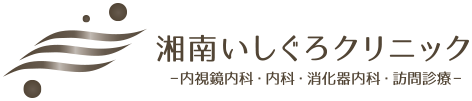 湘南いしぐろクリニック
−内視鏡内科・内科・消化器内科・訪問診療−